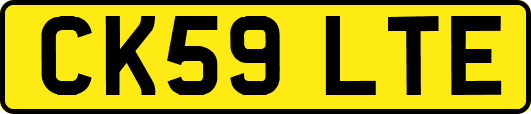 CK59 LTE